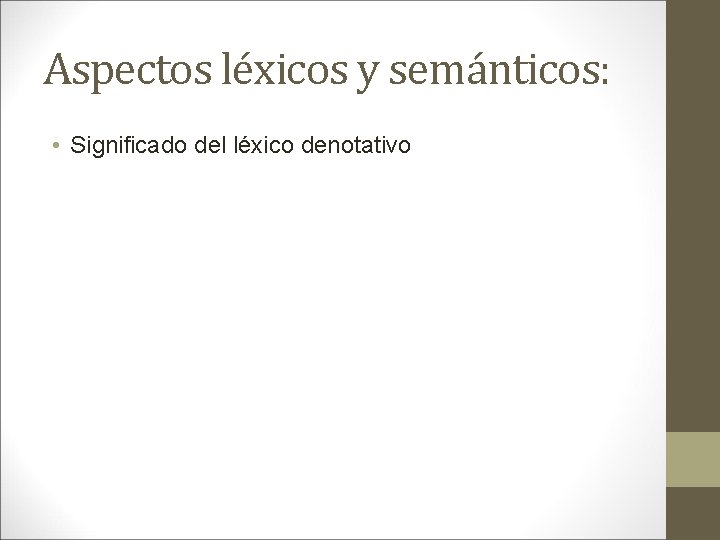 Aspectos léxicos y semánticos:

• Significado del léxico denotativo